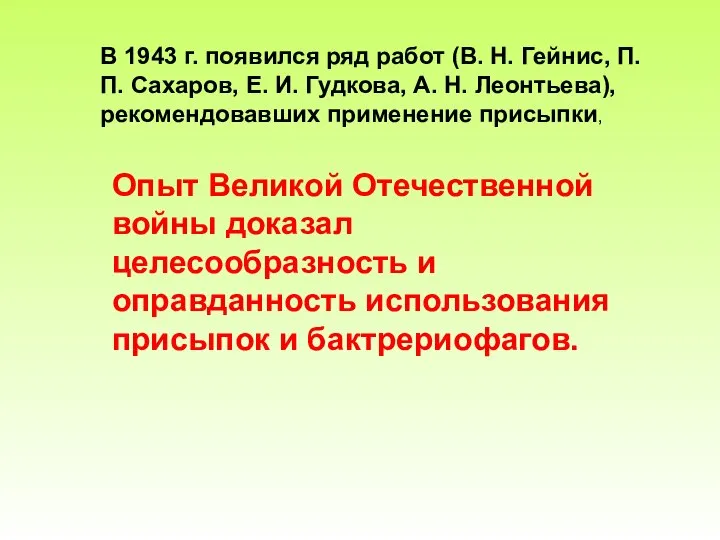 В 1943 г. появился ряд работ (В. Н. Гейнис, П. П. Сахаров, Е. И. Гудкова, А. Н. Леонтьева), рекомендовавших применение присыпки,

Опыт Великой Отечественной войны доказал целесообразность и оправданность использования присыпок и бактрериофагов.